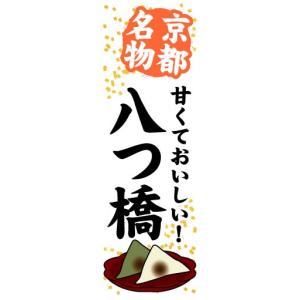 京都名物

甘くておいしい！

八つ橋